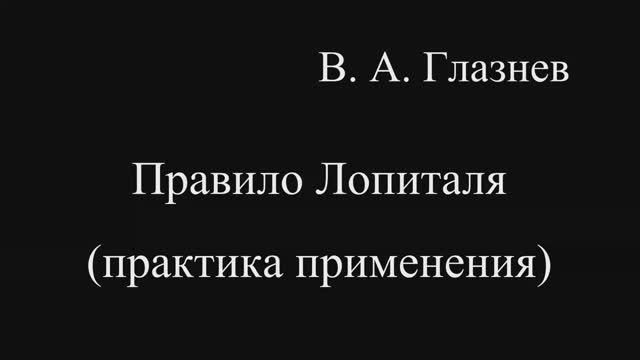 В. А. Глазнев

Правило Лопиталя
(практика применения)